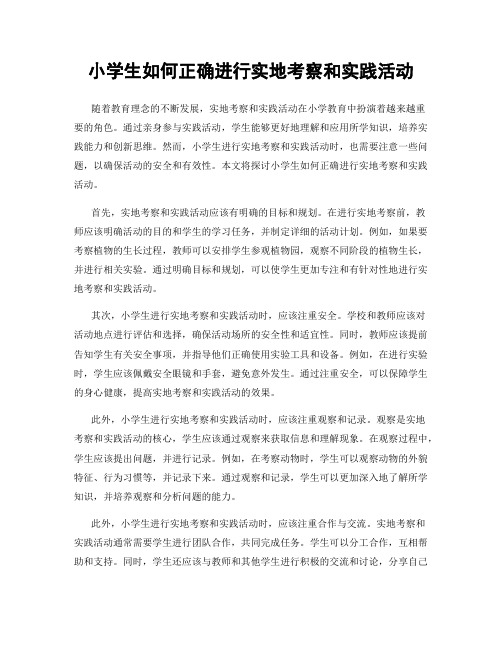 小学生如何正确进行实地考察和实践活动

随着教育理念的不断发展，实地考察和实践活动在小学教育中扮演着越来越重要的角色。通过亲身参与实践活动，学生能够更好地理解和应用所学知识，培养实践能力和创新思维。然而，小学生进行实地考察和实践活动时，也需要注意一些问题，以确保活动的安全和有效性。本文将探讨小学生如何正确进行实地考察和实践活动。

首先，实地考察和实践活动应该有明确的目标和规划。在进行实地考察前，教师应该明确活动的目的和学生的学习任务，并制定详细的活动计划。例如，如果要考察植物的生长过程，教师可以安排学生参观植物园，观察不同阶段的植物生长，并进行相关实验。通过明确目标和规划，可以使学生更加专注和有针对性地进行实地考察和实践活动。

其次，小学生进行实地考察和实践活动时，应该注重安全。学校和教师应该对活动地点进行评估和选择，确保活动场所的安全性和适宜性。同时，教师应该提前告知学生有关安全事项，并指导他们正确使用实验工具和设备。例如，在进行实验时，学生应该佩戴安全眼镜和手套，避免意外发生。通过注重安全，可以保障学生的身心健康，提高实地考察和实践活动的效果。

此外，小学生进行实地考察和实践活动时，应该注重观察和记录。观察是实地考察和实践活动的核心，学生应该通过观察来获取信息和理解现象。在观察过程中，学生应该提出问题，并进行记录。例如，在考察动物时，学生可以观察动物的外貌特征、行为习惯等，并记录下来。通过观察和记录，学生可以更加深入地了解所学知识，并培养观察和分析问题的能力。

此外，小学生进行实地考察和实践活动时，应该注重合作与交流。实地考察和实践活动通常需要学生进行团队合作，共同完成任务。学生可以分工合作，互相帮助和支持。同时，学生还应该与教师和其他学生进行积极的交流和讨论，分享自己